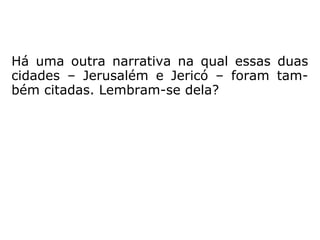 Há uma outra narrativa na qual essas duas cidades – Jerusalém e Jericó – foram também citadas. Lembram-se dela?